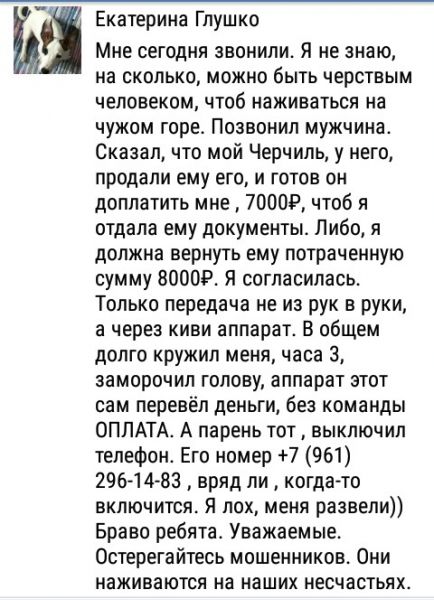 Екатерина Глушко

Мне сегодня звонили. Я не знаю, на сколько, можно быть черствым человеком, чтоб наживаться на чужом горе. Позвонил мужчина. Сказал, что мой Черчиль, у него, продали ему его, и готов он доплатить мне , 7000₽, чтоб я отдала ему документы. Либо, я должна вернуть ему потраченную сумму 8000₽. Я согласилась. Только передача не из рук в руки, а через киви аппарат. В общем долго кружил меня, часа 3, заморочил голову, аппарат этот сам перевёл деньги, без команды ОПЛАТА. А парень тот , выключил телефон. Его номер +7 (961) 296-14-83 , вряд ли , когда-то включится. Я лох, меня развели)) Браво ребята. Уважаемые. Остерегайтесь мошенников. Они наживаются на наших несчастьях.